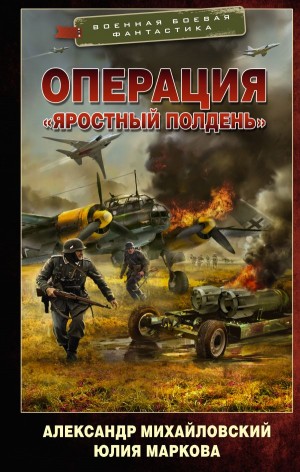 ВОЕННАЯ БОЕВАЯ ФАНТАСТИКА

ОПЕРАЦИЯ
«ЯРОСТНЫЙ ПОЛДЕНЬ»

АЛЕКСАНДР МИХАЙЛОВСКИЙ
ЮЛИЯ МАРКОВА